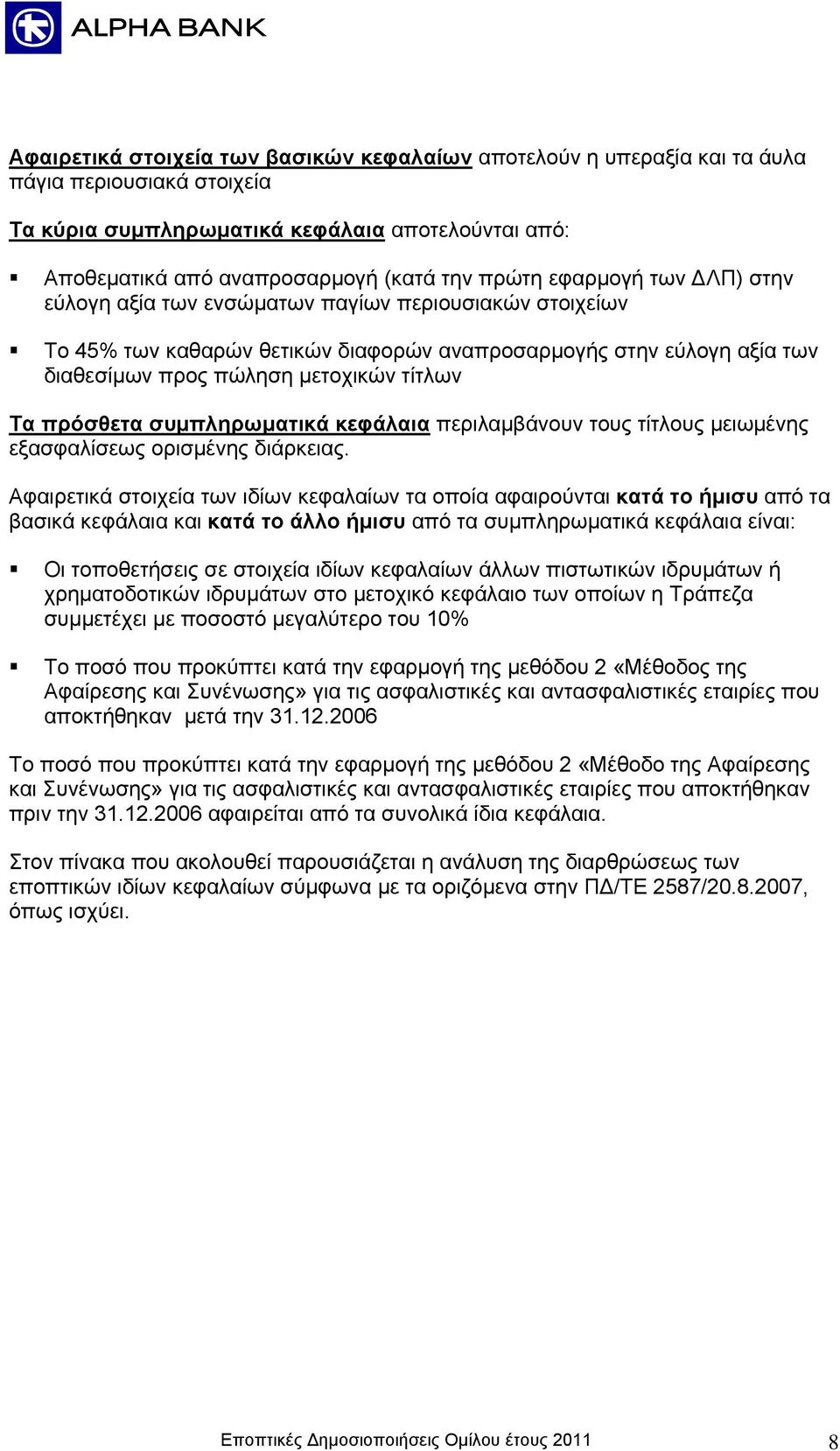 ALPHA BANK

Αφαιρετικά στοιχεία των βασικών κεφαλαίων αποτελούν η υπεραξία και τα άυλα πάγια περιουσιακά στοιχεία

Τα κύρια συμπληρωματικά κεφάλαια αποτελούνται από:

▪ Αποθεματικά από αναπροσαρμογή (κατά την πρώτη εφαρμογή των ΔΛΠ) στην εύλογη αξία των ενσώματων παγίων περιουσιακών στοιχείων

▪ Το 45% των καθαρών θετικών διαφορών αναπροσαρμογής στην εύλογη αξία των διαθεσίμων προς πώληση μετοχικών τίτλων

Τα πρόσθετα συμπληρωματικά κεφάλαια περιλαμβάνουν τους τίτλους μειωμένης εξασφαλίσεως ορισμένης διάρκειας.

Αφαιρετικά στοιχεία των ιδίων κεφαλαίων τα οποία αφαιρούνται κατά το ήμισυ από τα βασικά κεφάλαια και κατά το άλλο ήμισυ από τα συμπληρωματικά κεφάλαια είναι:

▪ Οι τοποθετήσεις σε στοιχεία ιδίων κεφαλαίων άλλων πιστωτικών ιδρυμάτων ή χρηματοδοτικών ιδρυμάτων στο μετοχικό κεφάλαιο των οποίων η Τράπεζα συμμετέχει με ποσοστό μεγαλύτερο του 10%

▪ Το ποσό που προκύπτει κατά την εφαρμογή της μεθόδου 2 «Μέθοδος της Αφαίρεσης και Συνένωσης» για τις ασφαλιστικές και αντασφαλιστικές εταιρίες που αποκτήθηκαν μετά την 31.12.2006

Το ποσό που προκύπτει κατά την εφαρμογή της μεθόδου 2 «Μέθοδο της Αφαίρεσης και Συνένωσης» για τις ασφαλιστικές και αντασφαλιστικές εταιρίες που αποκτήθηκαν πριν την 31.12.2006 αφαιρείται από τα συνολικά ίδια κεφάλαια.

Στον πίνακα που ακολουθεί παρουσιάζεται η ανάλυση της διαρθρώσεως των εποπτικών ιδίων κεφαλαίων σύμφωνα με τα οριζόμενα στην ΠΔ/ΤΕ 2587/20.8.2007, όπως ισχύει.

Εποπτικές Δημοσιοποιήσεις Ομίλου έτους 2011 8